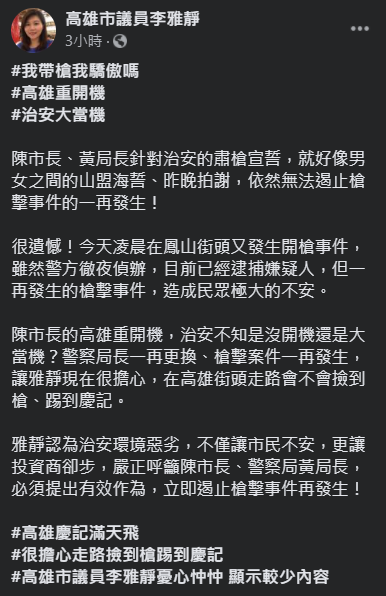 高雄市議員李雅靜
3小時 ·

#我帶槍我驕傲嗎
#高雄重開機
#治安大當機

陳市長、黃局長針對治安的肅槍宣誓，就好像男女之間的山盟海誓、昨晚拍謝，依然無法遏止槍擊事件的一再發生！

很遺憾！今天凌晨在鳳山街頭又發生開槍事件，雖然警方徹夜偵辦，目前已經逮捕嫌疑人，但一再發生的槍擊事件，造成民眾極大的不安。

陳市長的高雄重開機，治安不知是沒開機還是大當機？警察局長一再更換、槍擊案件一再發生，讓雅靜現在很擔心，在高雄街頭走路會不會撿到槍、踢到慶記。

雅靜認為治安環境惡劣，不僅讓市民不安，更讓投資商卻步，嚴正呼籲陳市長、警察局黃局長，必須提出有效作為，立即遏止槍擊事件再發生！

#高雄慶記滿天飛
#很擔心走路撿到槍踢到慶記
#高雄市議員李雅靜憂心忡忡 顯示較少內容